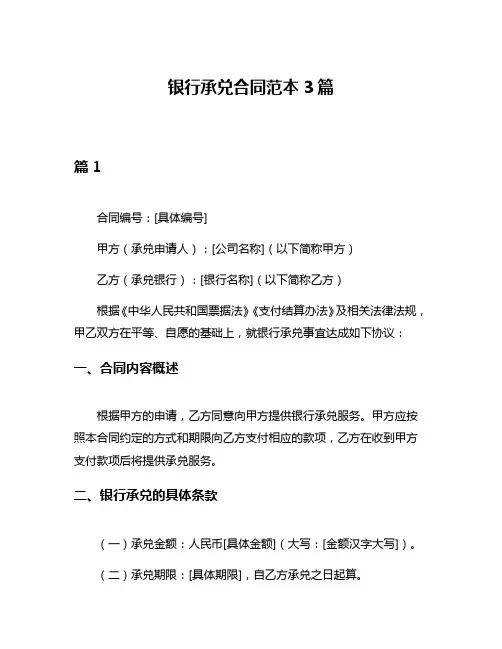 银行承兑合同范本 3 篇

篇 1

合同编号：[具体编号]

甲方（承兑申请人）：[公司名称]（以下简称甲方）

乙方（承兑银行）：[银行名称]（以下简称乙方）

根据《中华人民共和国票据法》《支付结算办法》及相关法律法规，甲乙双方在平等、自愿的基础上，就银行承兑事宜达成如下协议：

一、合同内容概述

根据甲方的申请，乙方同意向甲方提供银行承兑服务。甲方应按照本合同约定的方式和期限向乙方支付相应的款项，乙方在收到甲方支付款项后将提供承兑服务。

二、银行承兑的具体条款

（一）承兑金额：人民币[具体金额]（大写：[金额汉字大写]）。

（二）承兑期限：[具体期限]，自乙方承兑之日起算。